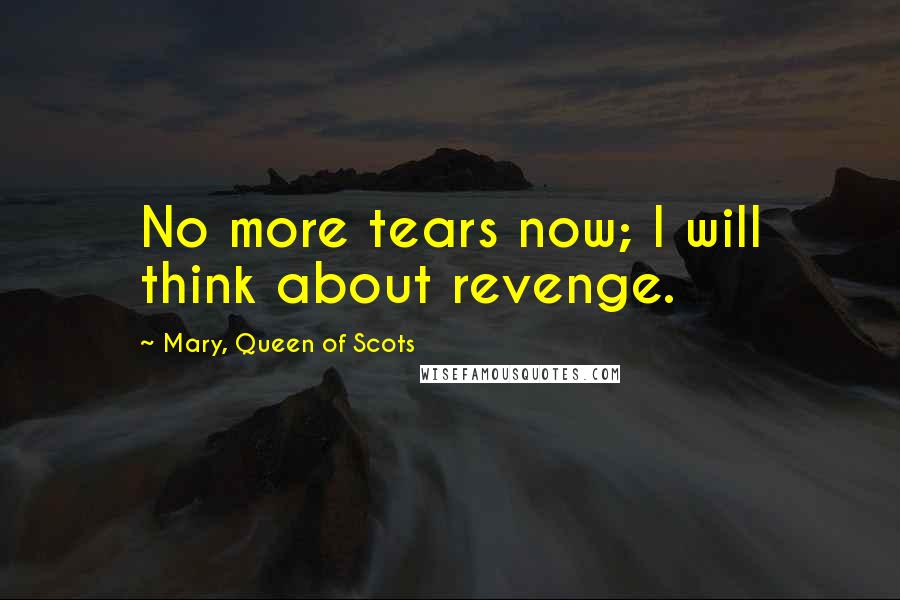 No more tears now; I will think about revenge.

~ Mary, Queen of Scots

WISEFAMOUSQUOTES.COM